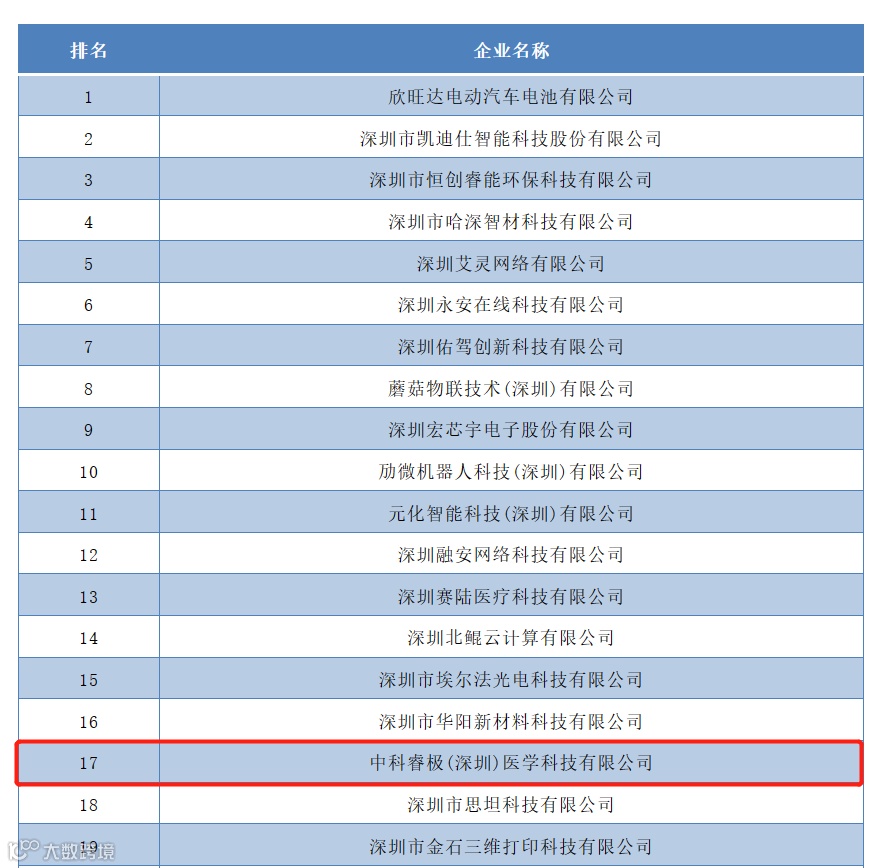 | 排名 | 企业名称 |
|---|---|
| 1 | 欣旺达电动汽车电池有限公司 |
| 2 | 深圳市凯迪仕智能科技股份有限公司 |
| 3 | 深圳市恒创睿能环保科技有限公司 |
| 4 | 深圳市哈深智材科技有限公司 |
| 5 | 深圳艾灵网络有限公司 |
| 6 | 深圳永安在线科技有限公司 |
| 7 | 深圳佑驾创新科技有限公司 |
| 8 | 蘑菇物联技术(深圳)有限公司 |
| 9 | 深圳宏芯宇电子股份有限公司 |
| 10 | 励微机器人科技(深圳)有限公司 |
| 11 | 元化智能科技(深圳)有限公司 |
| 12 | 深圳融安网络科技有限公司 |
| 13 | 深圳赛陆医疗科技有限公司 |
| 14 | 深圳北鲲云计算有限公司 |
| 15 | 深圳市埃尔法光电科技有限公司 |
| 16 | 深圳市华阳新材料科技有限公司 |
| 17 | 中科睿极(深圳)医学科技有限公司 |
| 18 | 深圳市思坦科技有限公司 |
| 19 | 深圳市金石三维打印科技有限公司 |

大数跨境